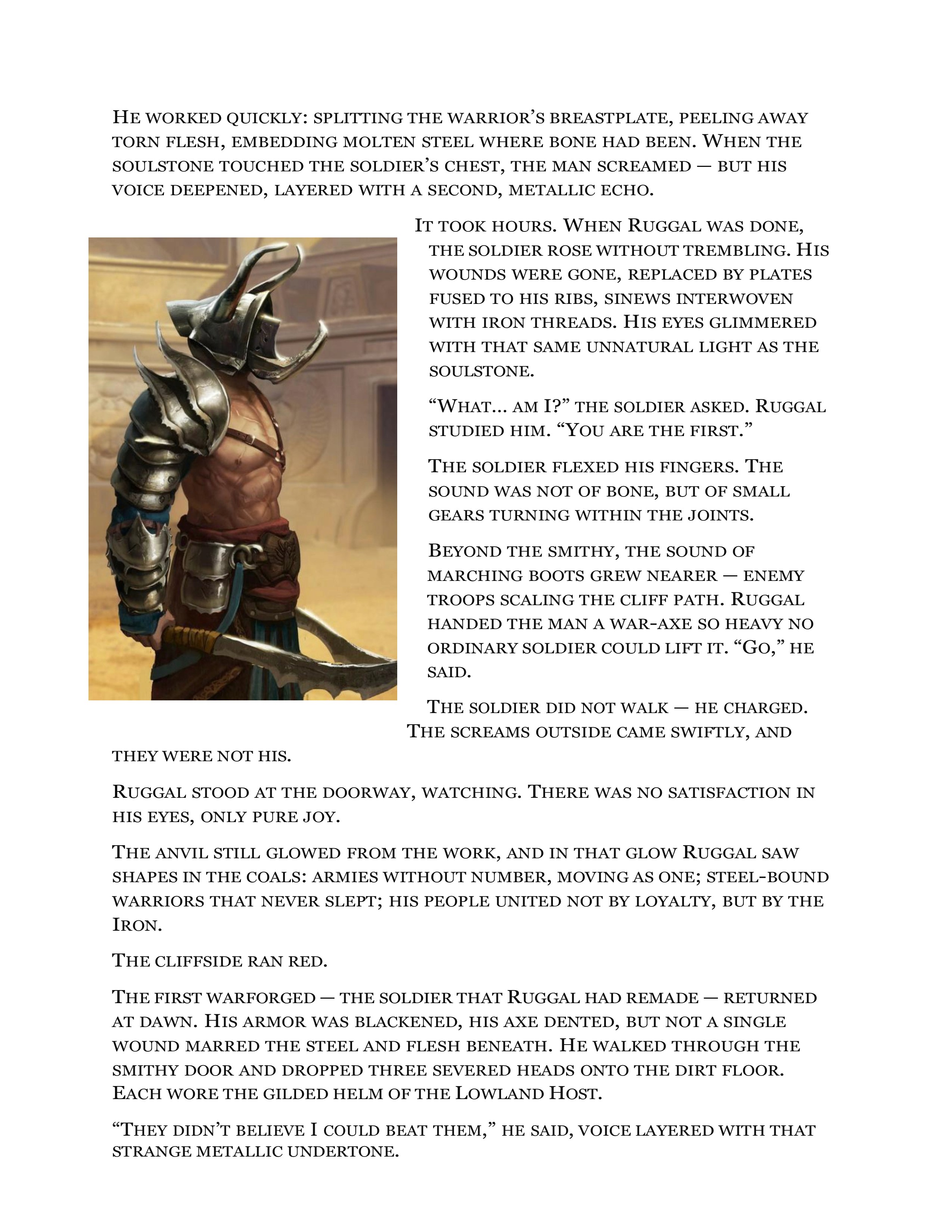 He worked quickly: splitting the warrior's breastplate, peeling away torn flesh, embedding molten steel where bone had been. When the soulstone touched the soldier's chest, the man screamed — but his voice deepened, layered with a second, metallic echo.

It took hours. When Ruggal was done, the soldier rose without trembling. His wounds were gone, replaced by plates fused to his ribs, sinews interwoven with iron threads. His eyes glimmered with that same unnatural light as the soulstone.

"What… am I?" the soldier asked. Ruggal studied him. "You are the first."

The soldier flexed his fingers. The sound was not of bone, but of small gears turning within the joints.

Beyond the smithy, the sound of marching boots grew nearer — enemy troops scaling the cliff path. Ruggal handed the man a war-axe so heavy no ordinary soldier could lift it. "Go," he said.

The soldier did not walk — he charged. The screams outside came swiftly, and they were not his.

Ruggal stood at the doorway, watching. There was no satisfaction in his eyes, only pure joy.

The anvil still glowed from the work, and in that glow Ruggal saw shapes in the coals: armies without number, moving as one; steel-bound warriors that never slept; his people united not by loyalty, but by the Iron.

The cliffside ran red.

The first warforged — the soldier that Ruggal had remade — returned at dawn. His armor was blackened, his axe dented, but not a single wound marred the steel and flesh beneath. He walked through the smithy door and dropped three severed heads onto the dirt floor. Each wore the gilded helm of the Lowland Host.

"They didn't believe I could beat them," he said, voice layered with that strange metallic undertone.